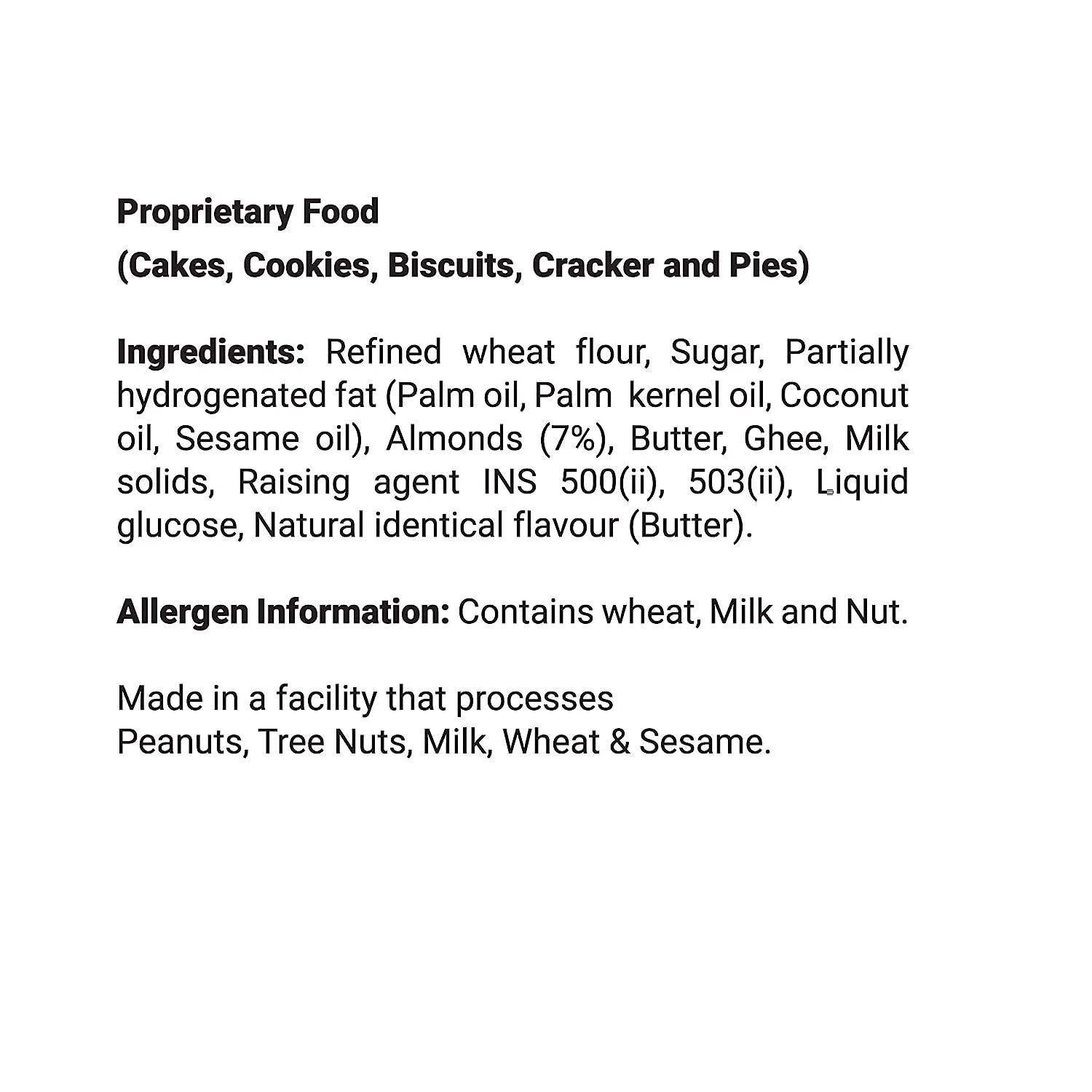 Proprietary Food
(Cakes, Cookies, Biscuits, Cracker and Pies)

Ingredients: Refined wheat flour, Sugar, Partially hydrogenated fat (Palm oil, Palm kernel oil, Coconut oil, Sesame oil), Almonds (7%), Butter, Ghee, Milk solids, Raising agent INS 500(ii), 503(ii), Liquid glucose, Natural identical flavour (Butter).

Allergen Information: Contains wheat, Milk and Nut.

Made in a facility that processes
Peanuts, Tree Nuts, Milk, Wheat & Sesame.